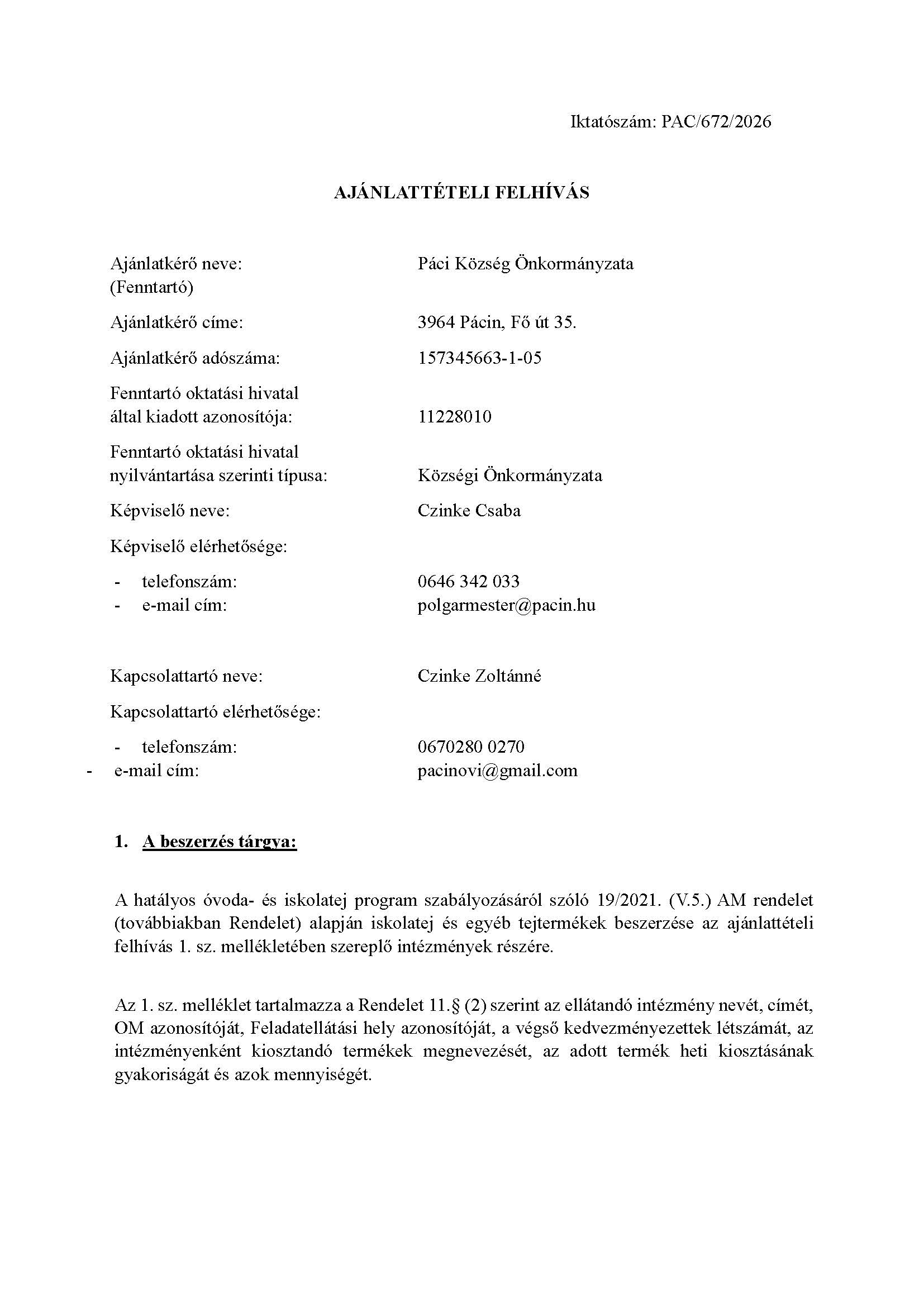 Iktatószám: PAC/672/2026

AJÁNLATTÉTELI FELHÍVÁS

Ajánlatkérő neve: (Fenntartó)
Páci Község Önkormányzata

Ajánlatkérő címe:
3964 Pácin, Fő út 35.

Ajánlatkérő adószáma:
157345663-1-05

Fenntartó oktatási hivatal által kiadott azonosítója:
11228010

Fenntartó oktatási hivatal nyilvántartása szerinti típusa:
Községi Önkormányzata

Képviselő neve:
Czinke Csaba

Képviselő elérhetősége:

- telefonszám: 0646 342 033
- e-mail cím: polgarmester@pacin.hu

Kapcsolattartó neve:
Czinke Zoltánné

Kapcsolattartó elérhetősége:

- telefonszám: 0670280 0270
- e-mail cím: pacinovi@gmail.com

1. A beszerzés tárgya:

A hatályos óvoda- és iskolatej program szabályozásáról szóló 19/2021. (V.5.) AM rendelet (továbbiakban Rendelet) alapján iskolatej és egyéb tejtermékek beszerzése az ajánlattételi felhívás 1. sz. mellékletében szereplő intézmények részére.

Az 1. sz. melléklet tartalmazza a Rendelet 11.§ (2) szerint az ellátandó intézmény nevét, címét, OM azonosítóját, Feladatellátási hely azonosítóját, a végső kedvezményezettek létszámát, az intézményenként kiosztandó termékek megnevezését, az adott termék heti kiosztásának gyakoriságát és azok mennyiségét.